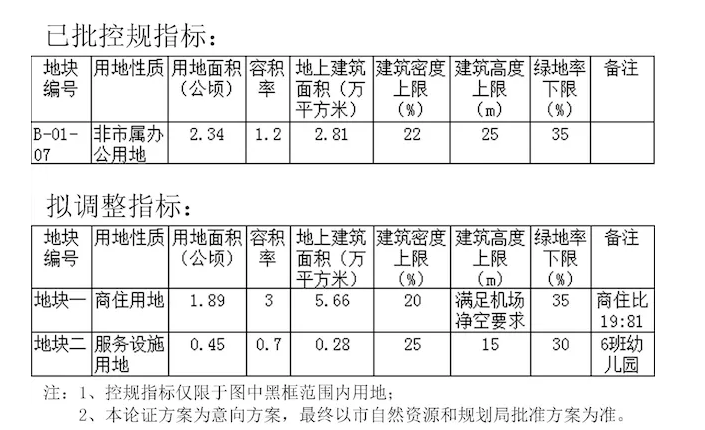 已批控规指标：

| 地块编号 | 用地性质 | 用地面积（公顷） | 容积率 | 地上建筑面积（万平方米） | 建筑密度上限（%） | 建筑高度上限（m） | 绿地率下限（%） | 备注 |
|---|---|---|---|---|---|---|---|---|
| B-01-07 | 非市属办公用地 | 2.34 | 1.2 | 2.81 | 22 | 25 | 35 | |

拟调整指标：

| 地块编号 | 用地性质 | 用地面积（公顷） | 容积率 | 地上建筑面积（万平方米） | 建筑密度上限（%） | 建筑高度上限（m） | 绿地率下限（%） | 备注 |
|---|---|---|---|---|---|---|---|---|
| 地块一 | 商住用地 | 1.89 | 3 | 5.66 | 20 | 满足机场净空要求 | 35 | 商住比19:81 |
| 地块二 | 服务设施用地 | 0.45 | 0.7 | 0.28 | 25 | 15 | 30 | 6班幼儿园 |

注：1、控规指标仅限于图中黑框范围内用地；
2、本论证方案为意向方案，最终以市自然资源和规划局批准方案为准。